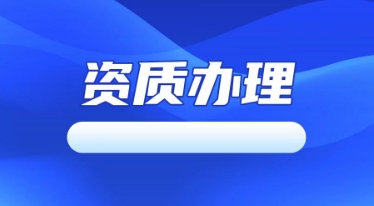 资质办理